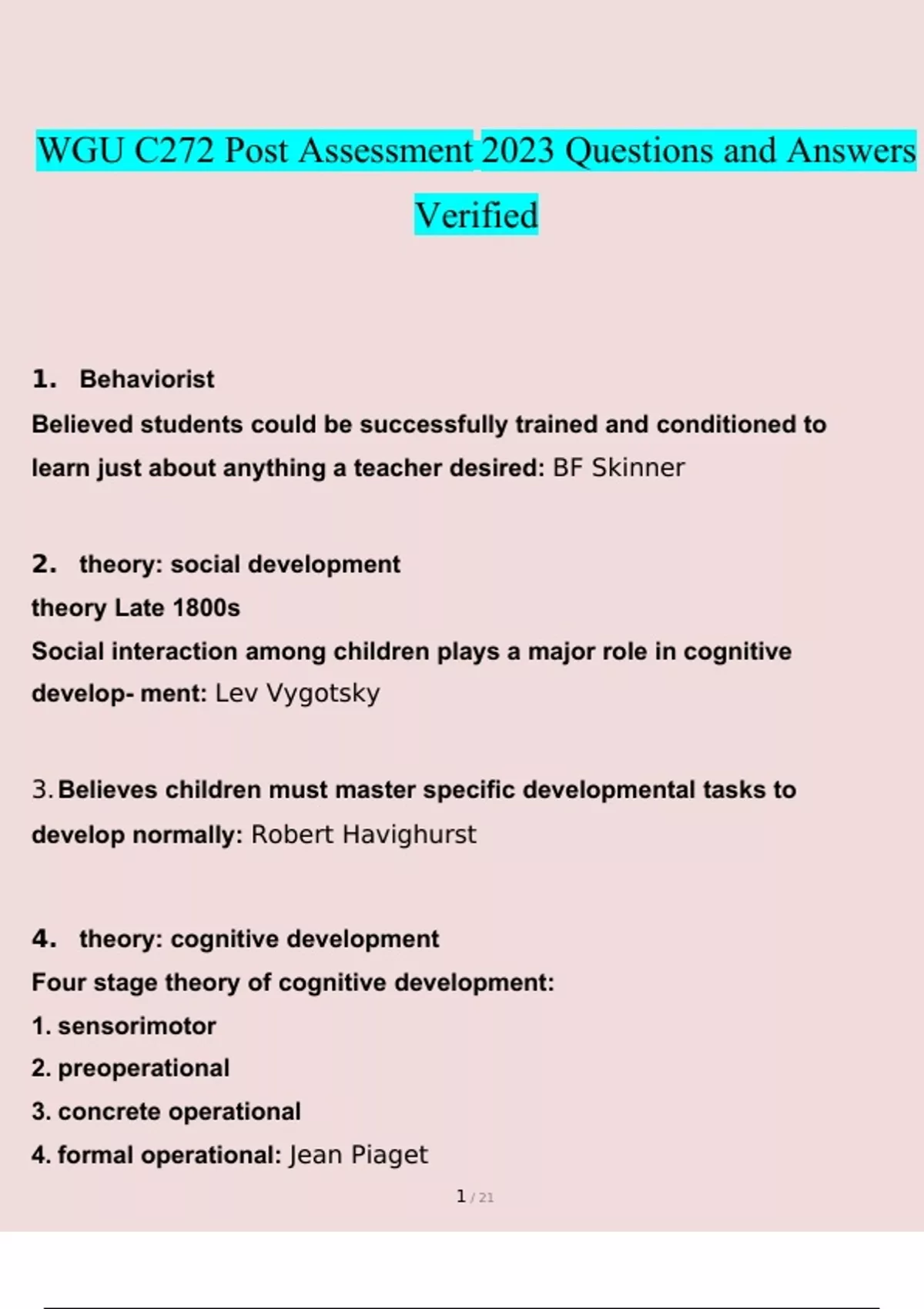 WGU C272 Post Assessment 2023 Questions and Answers Verified

1. Behaviorist
Believed students could be successfully trained and conditioned to learn just about anything a teacher desired: BF Skinner

2. theory: social development
theory Late 1800s
Social interaction among children plays a major role in cognitive develop- ment: Lev Vygotsky

3. Believes children must master specific developmental tasks to develop normally: Robert Havighurst

4. theory: cognitive development
Four stage theory of cognitive development:
1. sensorimotor
2. preoperational
3. concrete operational
4. formal operational: Jean Piaget

1 / 21